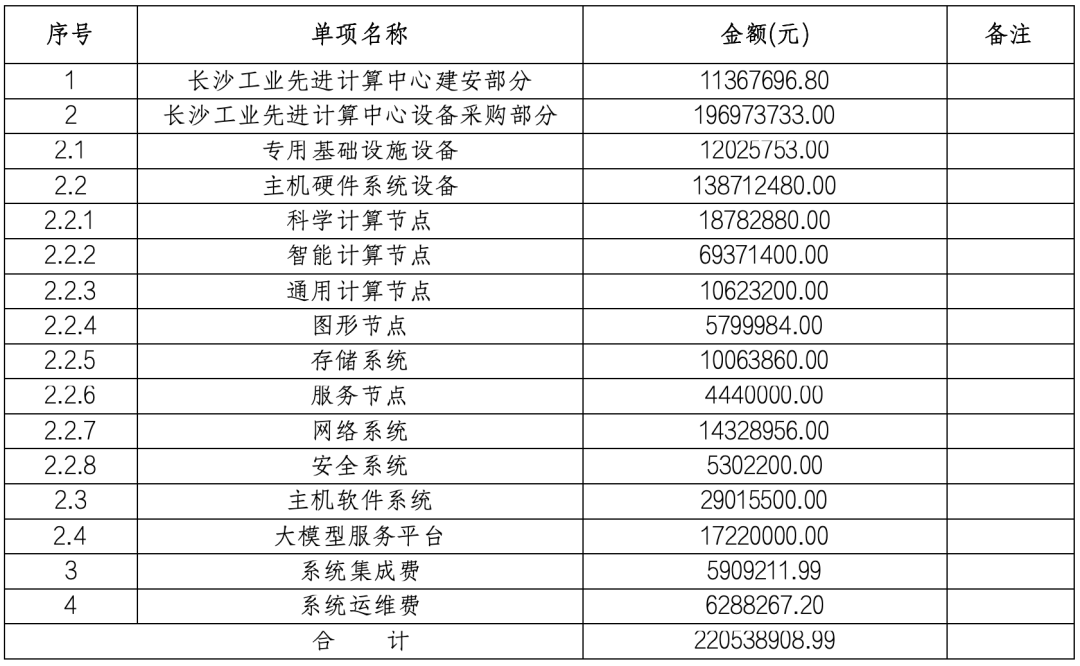 | 序号 | 单项名称 | 金额(元) | 备注 |
|---|---|---|---|
| 1 | 长沙工业先进计算中心建安部分 | 11367696.80 | |
| 2 | 长沙工业先进计算中心设备采购部分 | 196973733.00 | |
| 2.1 | 专用基础设施设备 | 12025753.00 | |
| 2.2 | 主机硬件系统设备 | 138712480.00 | |
| 2.2.1 | 科学计算节点 | 18782880.00 | |
| 2.2.2 | 智能计算节点 | 69371400.00 | |
| 2.2.3 | 通用计算节点 | 10623200.00 | |
| 2.2.4 | 图形节点 | 5799984.00 | |
| 2.2.5 | 存储系统 | 10063860.00 | |
| 2.2.6 | 服务节点 | 4440000.00 | |
| 2.2.7 | 网络系统 | 14328956.00 | |
| 2.2.8 | 安全系统 | 5302200.00 | |
| 2.3 | 主机软件系统 | 29015500.00 | |
| 2.4 | 大模型服务平台 | 17220000.00 | |
| 3 | 系统集成费 | 5909211.99 | |
| 4 | 系统运维费 | 6288267.20 | |
| 合 计 | | 220538908.99 | |